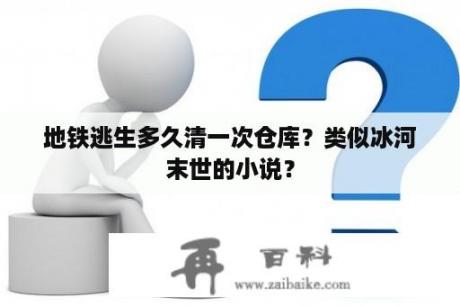 地铁逃生多久清一次仓库？类似冰河末世的小说？

再 百科
www.zaibaike.com